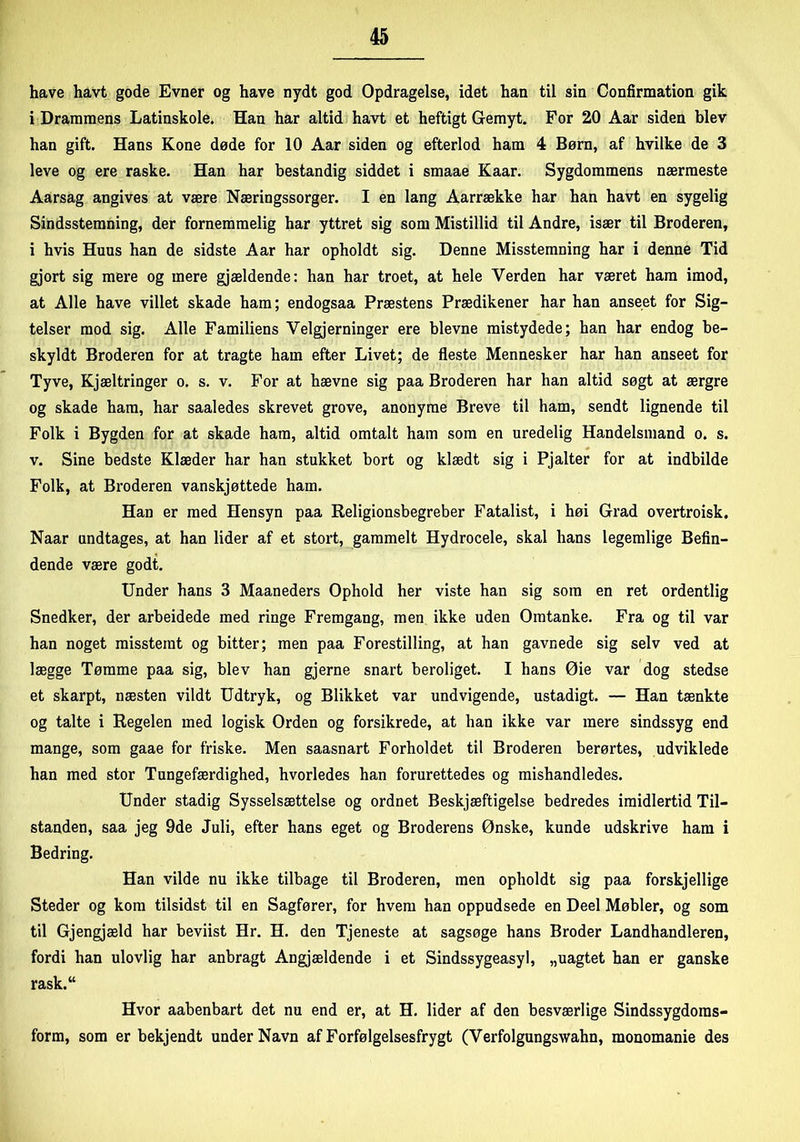 45

have havt gode Evner og have nydt god Opdragelse, idet han til sin Confirmation gik i Drammens Latinskole. Han har altid havt et heftigt Gemyt. For 20 Aar siden blev han gift. Hans Kone døde for 10 Aar siden og efterlod ham 4 Børn, af hvilke de 3 leve og ere raske. Han har bestandig siddet i smaae Kaar. Sygdommens nærmeste Aarsag angives at være Næringssorger. I en lang Aarrække har han havt en sygelig Sindsstemning, der fornemmelig har yttret sig som Mistillid til Andre, især til Broderen, i hvis Huus han de sidste Aar har opholdt sig. Denne Misstemning har i denne Tid gjort sig mere og mere gjældende: han har troet, at hele Verden har været ham imod, at Alle have villet skade ham; endogsaa Præstens Prædikener har han anseet for Sigtelser mod sig. Alle Familiens Velgjerninger ere blevne mistydede; han har endog beskyldt Broderen for at tragte ham efter Livet; de fleste Mennesker har han anseet for Tyve, Kjæltringer o. s. v. For at hævne sig paa Broderen har han altid søgt at ærgre og skade ham, har saaledes skrevet grove, anonyme Breve til ham, sendt lignende til Folk i Bygden for at skade ham, altid omtalt ham som en uredelig Handelsmand o. s. v. Sine bedste Klæder har han stukket bort og klædt sig i Pjalter for at indbilde Folk, at Broderen vanskjøttede ham.

Han er med Hensyn paa Religionsbegreber Fatalist, i høi Grad overtroisk. Naar undtages, at han lider af et stort, gammelt Hydrocele, skal hans legemlige Befindende være godt.

Under hans 3 Maaneders Ophold her viste han sig som en ret ordentlig Snedker, der arbeidede med ringe Fremgang, men ikke uden Omtanke. Fra og til var han noget misstemt og bitter; men paa Forestilling, at han gavnede sig selv ved at lægge Tømme paa sig, blev han gjerne snart beroliget. I hans Øie var dog stedse et skarpt, næsten vildt Udtryk, og Blikket var undvigende, ustadigt. — Han tænkte og talte i Regelen med logisk Orden og forsikrede, at han ikke var mere sindssyg end mange, som gaae for friske. Men saasnart Forholdet til Broderen berørtes, udviklede han med stor Tungefærdighed, hvorledes han forurettedes og mishandledes.

Under stadig Sysselsættelse og ordnet Beskjæftigelse bedredes imidlertid Tilstanden, saa jeg 9de Juli, efter hans eget og Broderens Ønske, kunde udskrive ham i Bedring.

Han vilde nu ikke tilbage til Broderen, men opholdt sig paa forskjellige Steder og kom tilsidst til en Sagfører, for hvem han oppudsede en Deel Møbler, og som til Gjengjæld har beviist Hr. H. den Tjeneste at sagsøge hans Broder Landhandleren, fordi han ulovlig har anbragt Angjældende i et Sindssygeasyl, „uagtet han er ganske rask.“

Hvor aabenbart det nu end er, at H. lider af den besværlige Sindssygdomsform, som er bekjendt under Navn af Forfølgelsesfrygt (Verfolgungswahn, monomanie des